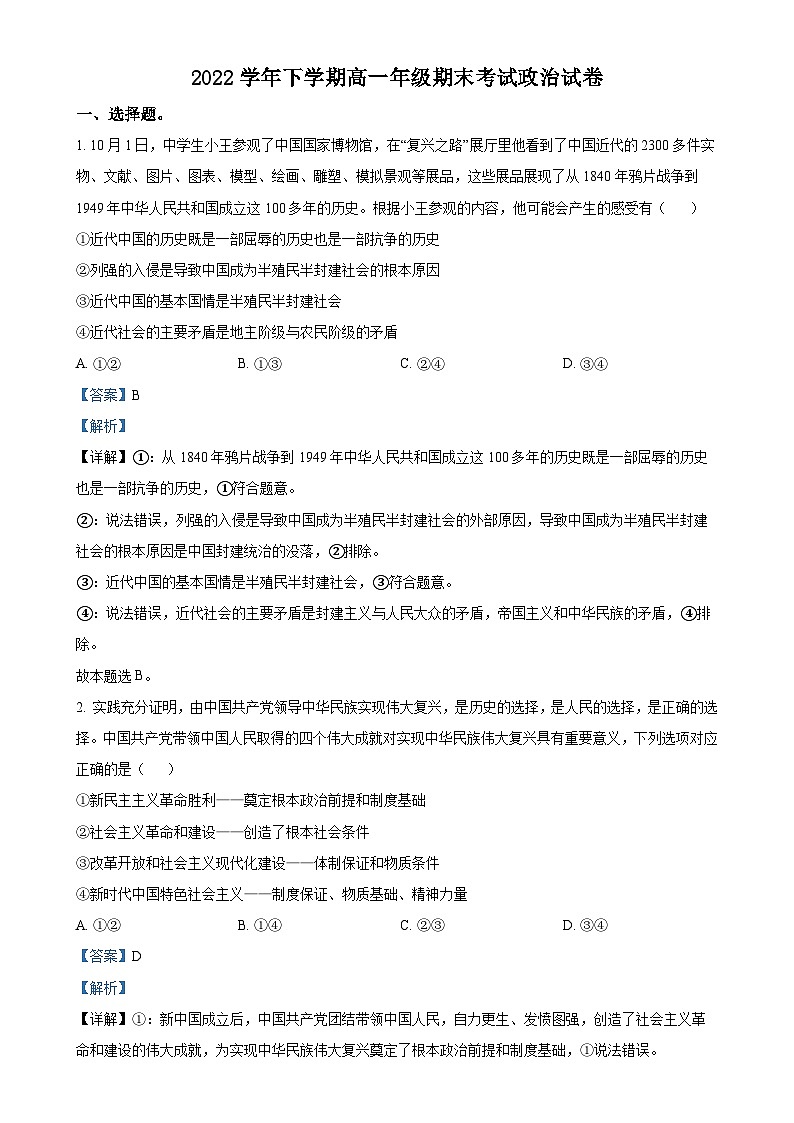 2022 学年下学期高一年级期末考试政治试卷

一、选择题。

1. 10 月 1 日，中学生小王参观了中国国家博物馆，在“复兴之路”展厅里他看到了中国近代的 2300 多件实物、文献、图片、图表、模型、绘画、雕塑、模拟景观等展品，这些展品展现了从 1840 年鸦片战争到 1949 年中华人民共和国成立这 100 多年的历史。根据小王参观的内容，他可能会产生的感受有（　　）

①近代中国的历史既是一部屈辱的历史也是一部抗争的历史

②列强的入侵是导致中国成为半殖民半封建社会的根本原因

③近代中国的基本国情是半殖民半封建社会

④近代社会的主要矛盾是地主阶级与农民阶级的矛盾

A. ①②　　B. ①③　　C. ②④　　D. ③④

【答案】B

【解析】

【详解】①：从 1840 年鸦片战争到 1949 年中华人民共和国成立这 100 多年的历史既是一部屈辱的历史也是一部抗争的历史，①符合题意。

②：说法错误，列强的入侵是导致中国成为半殖民半封建社会的外部原因，导致中国成为半殖民半封建社会的根本原因是中国封建统治的没落，②排除。

③：近代中国的基本国情是半殖民半封建社会，③符合题意。

④：说法错误，近代社会的主要矛盾是封建主义与人民大众的矛盾，帝国主义和中华民族的矛盾，④排除。

故本题选 B。

2. 实践充分证明，由中国共产党领导中华民族实现伟大复兴，是历史的选择，是人民的选择，是正确的选择。中国共产党带领中国人民取得的四个伟大成就对实现中华民族伟大复兴具有重要意义，下列选项对应正确的是（　　）

①新民主主义革命胜利——奠定根本政治前提和制度基础

②社会主义革命和建设——创造了根本社会条件

③改革开放和社会主义现代化建设——体制保证和物质条件

④新时代中国特色社会主义——制度保证、物质基础、精神力量

A. ①②　　B. ①④　　C. ②③　　D. ③④

【答案】D

【解析】

【详解】①：新中国成立后，中国共产党团结带领中国人民，自力更生、发愤图强，创造了社会主义革命和建设的伟大成就，为实现中华民族伟大复兴奠定了根本政治前提和制度基础，①说法错误。